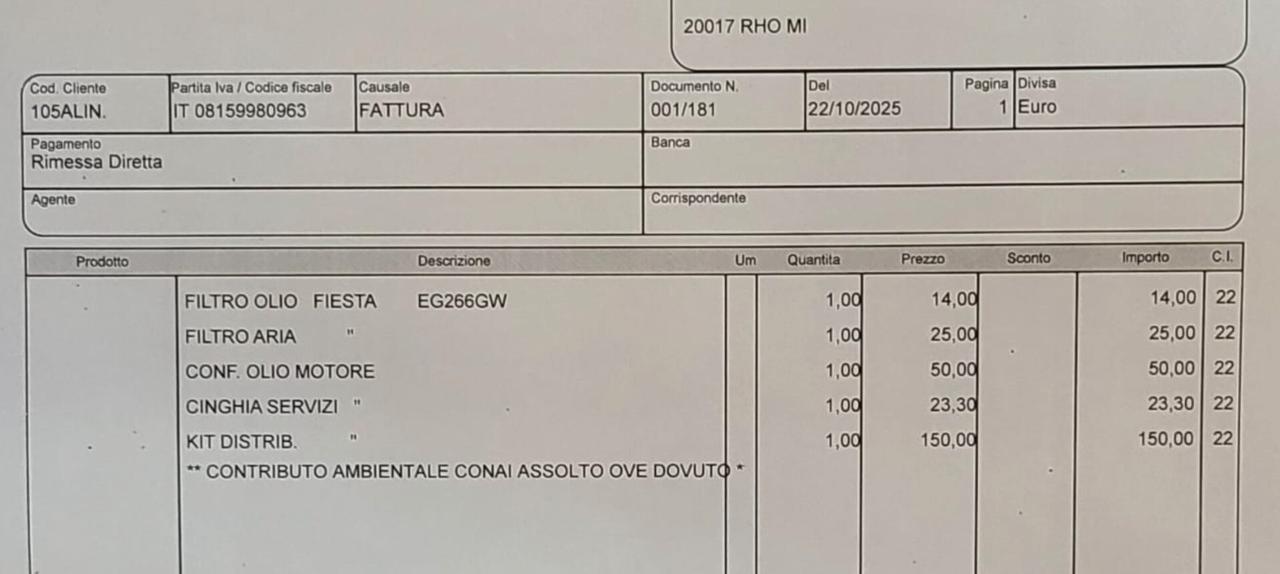 20017 RHO MI

Cod. Cliente
105ALIN.

Partita Iva / Codice fiscale
IT 08159980963

Causale
FATTURA

Documento N.
001/181

Del
22/10/2025

Pagina
1

Divisa
Euro

Pagamento
Rimessa Diretta

Banca

Agente

Corrispondente

| Prodotto | Descrizione | Um | Quantita | Prezzo | Sconto | Importo | C.I. |
|---|---|---|---|---|---|---|---|
| | FILTRO OLIO FIESTA EG266GW | | 1,00 | 14,00 | | 14,00 | 22 |
| | FILTRO ARIA " | | 1,00 | 25,00 | | 25,00 | 22 |
| | CONF. OLIO MOTORE | | 1,00 | 50,00 | | 50,00 | 22 |
| | CINGHIA SERVIZI " | | 1,00 | 23,30 | | 23,30 | 22 |
| | KIT DISTRIB. " | | 1,00 | 150,00 | | 150,00 | 22 |
| | ** CONTRIBUTO AMBIENTALE CONAI ASSOLTO OVE DOVUTO * | | | | | | |